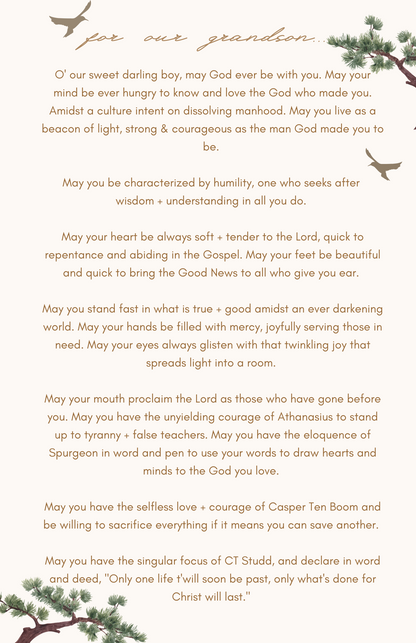 for our grandson...

O' our sweet darling boy, may God ever be with you. May your mind be ever hungry to know and love the God who made you. Amidst a culture intent on dissolving manhood. May you live as a beacon of light, strong & courageous as the man God made you to be.

May you be characterized by humility, one who seeks after wisdom + understanding in all you do.

May your heart be always soft + tender to the Lord, quick to repentance and abiding in the Gospel. May your feet be beautiful and quick to bring the Good News to all who give you ear.

May you stand fast in what is true + good amidst an ever darkening world. May your hands be filled with mercy, joyfully serving those in need. May your eyes always glisten with that twinkling joy that spreads light into a room.

May your mouth proclaim the Lord as those who have gone before you. May you have the unyielding courage of Athanasius to stand up to tyranny + false teachers. May you have the eloquence of Spurgeon in word and pen to use your words to draw hearts and minds to the God you love.

May you have the selfless love + courage of Casper Ten Boom and be willing to sacrifice everything if it means you can save another.

May you have the singular focus of CT Studd, and declare in word and deed, "Only one life t'will soon be past, only what's done for Christ will last."